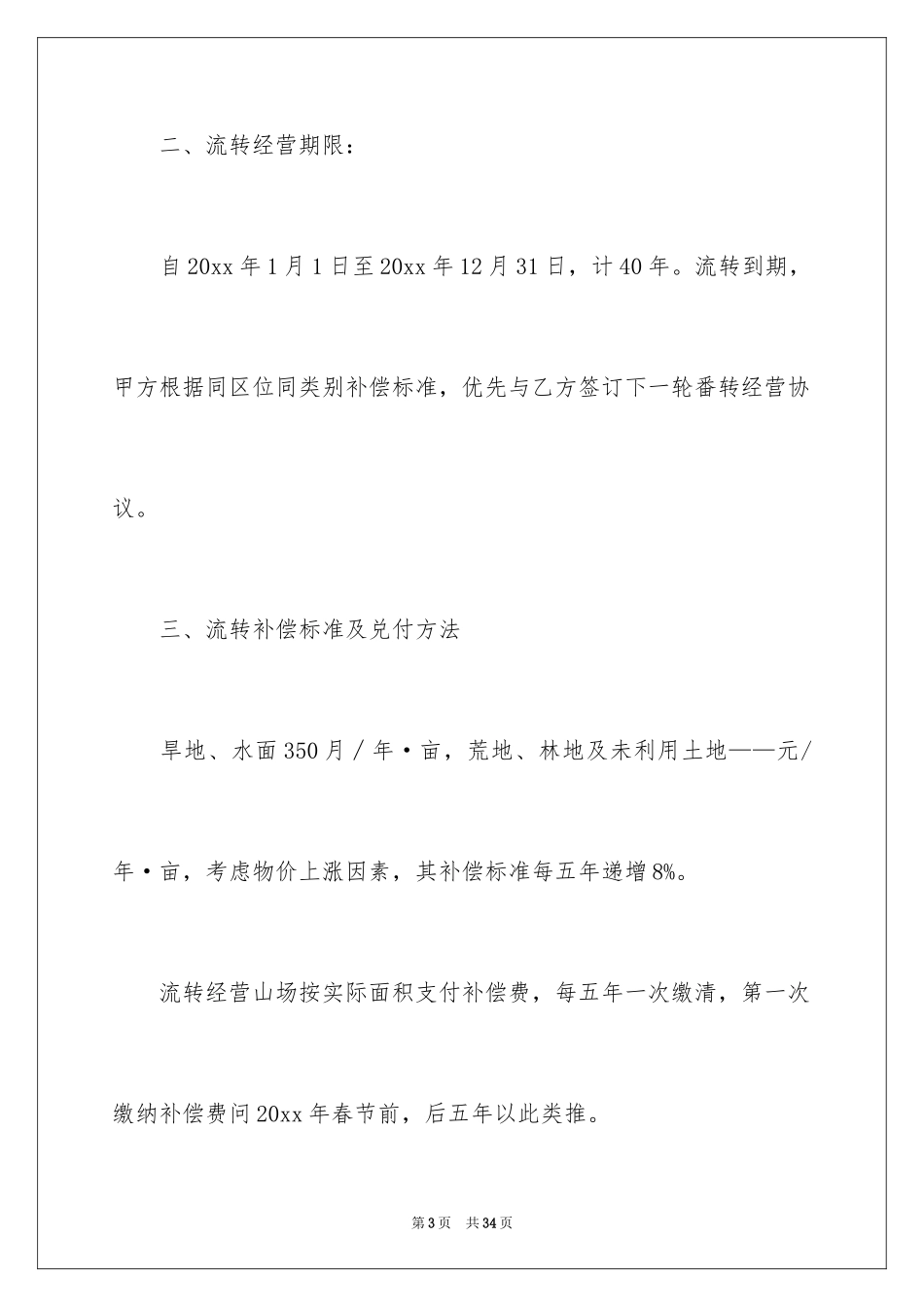 二、流转经营期限：

自20xx年1月1日至20xx年12月31日，计40年。流转到期，甲方根据同区位同类别补偿标准，优先与乙方签订下一轮番转经营协议。

三、流转补偿标准及兑付方法

旱地、水面350月／年·亩，荒地、林地及未利用土地——元/年·亩，考虑物价上涨因素，其补偿标准每五年递增8%。

流转经营山场按实际面积支付补偿费，每五年一次缴清，第一次缴纳补偿费问20xx年春节前，后五年以此类推。

第3页 共34页